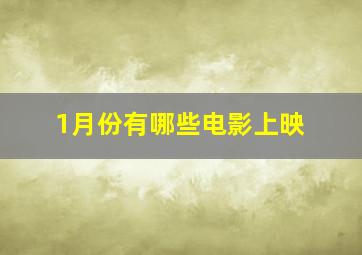 1月份有哪些电影上映